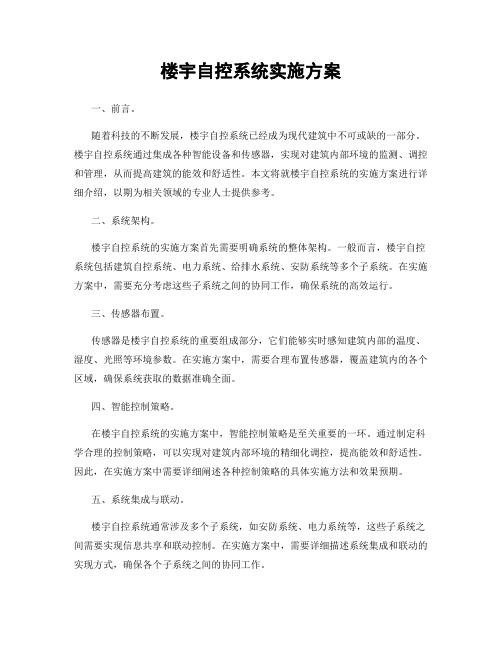 楼宇自控系统实施方案

一、前言。

随着科技的不断发展，楼宇自控系统已经成为现代建筑中不可或缺的一部分。楼宇自控系统通过集成各种智能设备和传感器，实现对建筑内部环境的监测、调控和管理，从而提高建筑的能效和舒适性。本文将就楼宇自控系统的实施方案进行详细介绍，以期为相关领域的专业人士提供参考。

二、系统架构。

楼宇自控系统的实施方案首先需要明确系统的整体架构。一般而言，楼宇自控系统包括建筑自控系统、电力系统、给排水系统、安防系统等多个子系统。在实施方案中，需要充分考虑这些子系统之间的协同工作，确保系统的高效运行。

三、传感器布置。

传感器是楼宇自控系统的重要组成部分，它们能够实时感知建筑内部的温度、湿度、光照等环境参数。在实施方案中，需要合理布置传感器，覆盖建筑内的各个区域，确保系统获取的数据准确全面。

四、智能控制策略。

在楼宇自控系统的实施方案中，智能控制策略是至关重要的一环。通过制定科学合理的控制策略，可以实现对建筑内部环境的精细化调控，提高能效和舒适性。因此，在实施方案中需要详细阐述各种控制策略的具体实施方法和效果预期。

五、系统集成与联动。

楼宇自控系统通常涉及多个子系统，如安防系统、电力系统等，这些子系统之间需要实现信息共享和联动控制。在实施方案中，需要详细描述系统集成和联动的实现方式，确保各个子系统之间的协同工作。